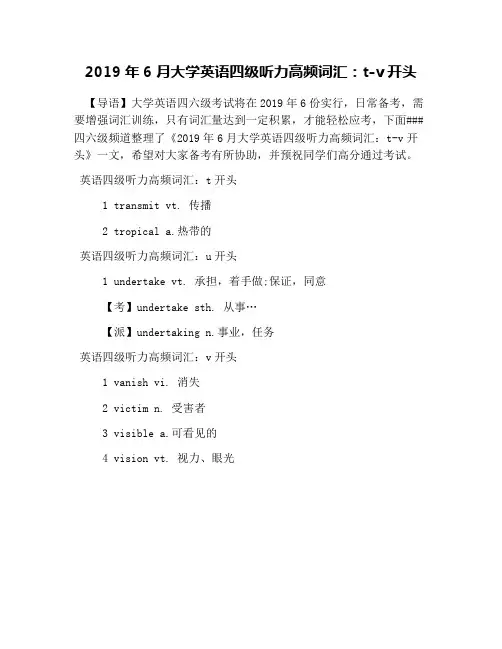 2019 年 6 月大学英语四级听力高频词汇：t-v 开头

【导语】大学英语四六级考试将在 2019 年 6 份实行，日常备考，需要增强词汇训练，只有词汇量达到一定积累，才能轻松应考，下面###四六级频道整理了《2019 年 6 月大学英语四级听力高频词汇：t-v 开头》一文，希望对大家备考有所协助，并预祝同学们高分通过考试。

英语四级听力高频词汇：t 开头

1 transmit vt. 传播

2 tropical a.热带的

英语四级听力高频词汇：u 开头

1 undertake vt. 承担，着手做;保证，同意

【考】undertake sth. 从事…

【派】undertaking n.事业，任务

英语四级听力高频词汇：v 开头

1 vanish vi. 消失

2 victim n. 受害者

3 visible a.可看见的

4 vision vt. 视力、眼光